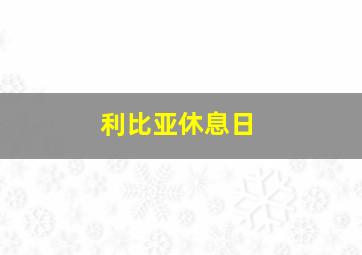 利比亚休息日